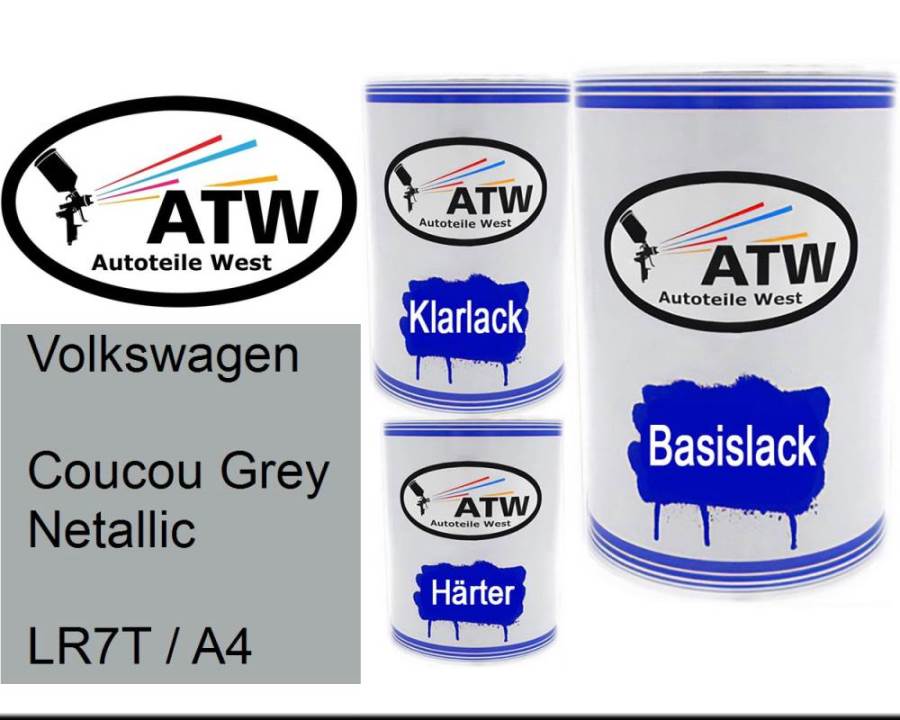 ATW
Autoteile West

Volkswagen

Coucou Grey Netallic

LR7T / A4

ATW
Autoteile West

Klarlack

ATW
Autoteile West

Härter

ATW
Autoteile West

Basislack